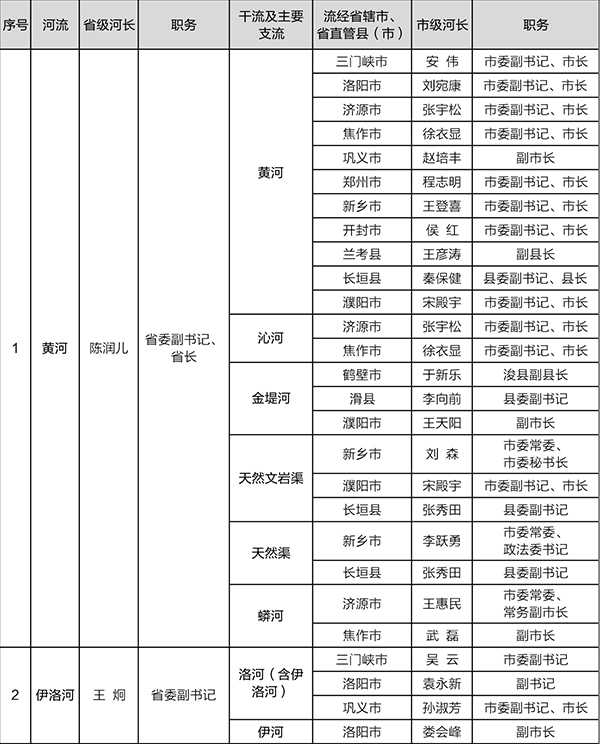 | 序号 | 河流 | 省级河长 | 职务 | 干流及主要支流 | 流经省辖市、省直管县（市） | 市级河长 | 职务 |
|---|---|---|---|---|---|---|---|
| 1 | 黄河 | 陈润儿 | 省委副书记、省长 | 黄河 | 三门峡市 | 安 伟 | 市委副书记、市长 |
| | | | | | 洛阳市 | 刘宛康 | 市委副书记、市长 |
| | | | | | 济源市 | 张宇松 | 市委副书记、市长 |
| | | | | | 焦作市 | 徐衣显 | 市委副书记、市长 |
| | | | | | 巩义市 | 赵培丰 | 副市长 |
| | | | | | 郑州市 | 程志明 | 市委副书记、市长 |
| | | | | | 新乡市 | 王登喜 | 市委副书记、市长 |
| | | | | | 开封市 | 侯 红 | 市委副书记、市长 |
| | | | | | 兰考县 | 王彦涛 | 副县长 |
| | | | | | 长垣县 | 秦保健 | 县委副书记、县长 |
| | | | | | 濮阳市 | 宋殿宇 | 市委副书记、市长 |
| | | | | 沁河 | 济源市 | 张宇松 | 市委副书记、市长 |
| | | | | | 焦作市 | 徐衣显 | 市委副书记、市长 |
| | | | | 金堤河 | 鹤壁市 | 于新乐 | 浚县副县长 |
| | | | | | 滑县 | 李向前 | 县委副书记 |
| | | | | | 濮阳市 | 王天阳 | 副市长 |
| | | | | 天然文岩渠 | 新乡市 | 刘 森 | 市委常委、市委秘书长 |
| | | | | | 濮阳市 | 宋殿宇 | 市委副书记、市长 |
| | | | | | 长垣县 | 张秀田 | 县委副书记 |
| | | | | 天然渠 | 新乡市 | 李跃勇 | 市委常委、政法委书记 |
| | | | | | 长垣县 | 张秀田 | 县委副书记 |
| | | | | 蟒河 | 济源市 | 王惠民 | 市委常委、常务副市长 |
| | | | | | 焦作市 | 武 磊 | 副市长 |
| 2 | 伊洛河 | 王 炯 | 省委副书记 | 洛河（含伊洛河） | 三门峡市 | 吴 云 | 市委副书记 |
| | | | | | 洛阳市 | 袁永新 | 副书记 |
| | | | | | 巩义市 | 孙淑芳 | 市委副书记、市长 |
| | | | | 伊河 | 洛阳市 | 娄会峰 | 副市长 |